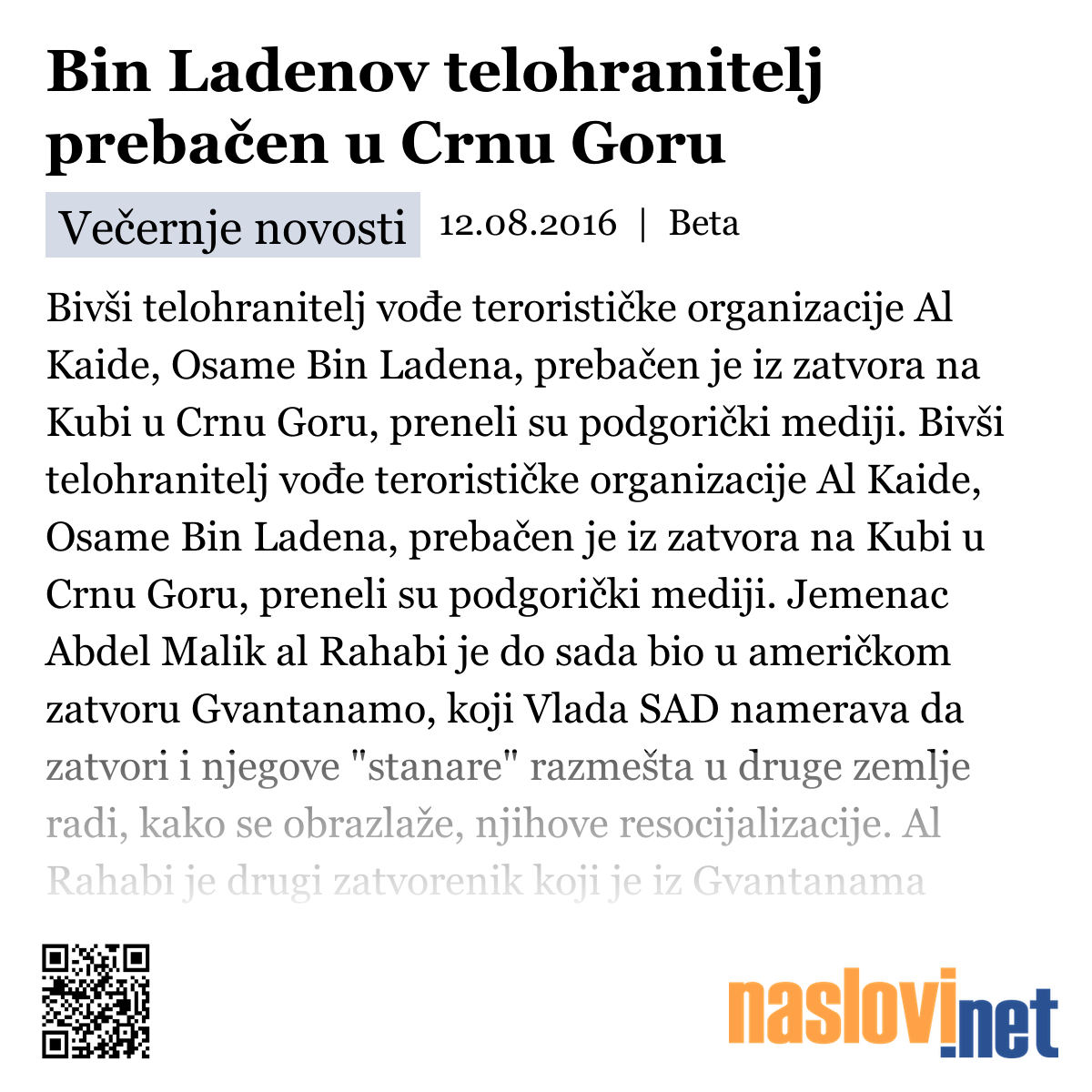 Bin Ladenov telohranitelj prebačen u Crnu Goru

Večernje novosti 12.08.2016 | Beta

Bivši telohranitelj vođe terorističke organizacije Al Kaide, Osame Bin Ladena, prebačen je iz zatvora na Kubi u Crnu Goru, preneli su podgorički mediji. Bivši telohranitelj vođe terorističke organizacije Al Kaide, Osame Bin Ladena, prebačen je iz zatvora na Kubi u Crnu Goru, preneli su podgorički mediji. Jemenac Abdel Malik al Rahabi je do sada bio u američkom zatvoru Gvantanamo, koji Vlada SAD namerava da zatvori i njegove "stanare" razmešta u druge zemlje radi, kako se obrazlaže, njihove resocijalizacije. Al Rahabi je drugi zatvorenik koji je iz Gvantanama

naslovi.net